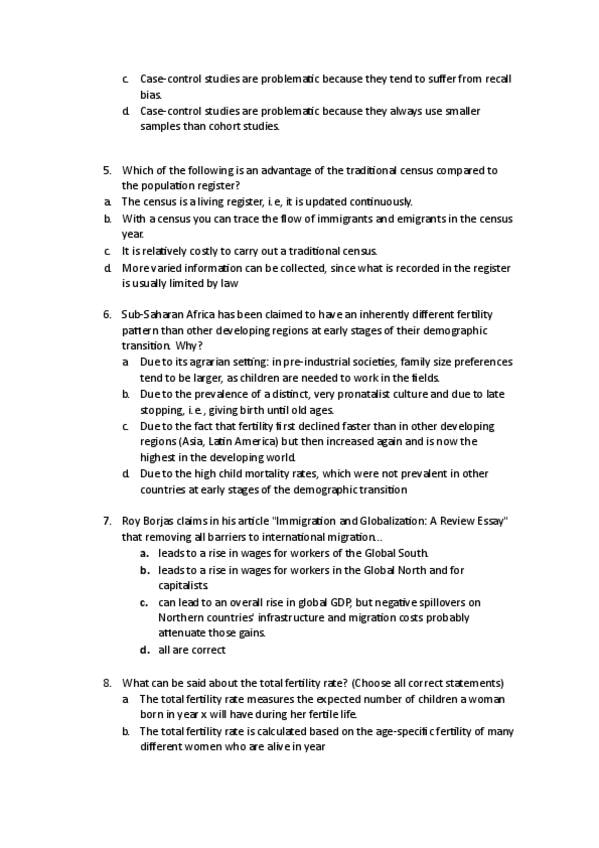 c. Case-control studies are problematic because they tend to suffer from recall bias.
d. Case-control studies are problematic because they always use smaller samples than cohort studies.

5. Which of the following is an advantage of the traditional census compared to the population register?
a. The census is a living register, i.e, it is updated continuously.
b. With a census you can trace the flow of immigrants and emigrants in the census year.
c. It is relatively costly to carry out a traditional census.
d. More varied information can be collected, since what is recorded in the register is usually limited by law

6. Sub-Saharan Africa has been claimed to have an inherently different fertility pattern than other developing regions at early stages of their demographic transition. Why?
a. Due to its agrarian setting: in pre-industrial societies, family size preferences tend to be larger, as children are needed to work in the fields.
b. Due to the prevalence of a distinct, very pronatalist culture and due to late stopping, i.e., giving birth until old ages.
c. Due to the fact that fertility first declined faster than in other developing regions (Asia, Latin America) but then increased again and is now the highest in the developing world.
d. Due to the high child mortality rates, which were not prevalent in other countries at early stages of the demographic transition

7. Roy Borjas claims in his article "Immigration and Globalization: A Review Essay" that removing all barriers to international migration...
a. leads to a rise in wages for workers of the Global South.
b. leads to a rise in wages for workers in the Global North and for capitalists.
c. can lead to an overall rise in global GDP, but negative spillovers on Northern countries' infrastructure and migration costs probably attenuate those gains.
d. all are correct

8. What can be said about the total fertility rate? (Choose all correct statements)
a. The total fertility rate measures the expected number of children a woman born in year x will have during her fertile life.
b. The total fertility rate is calculated based on the age-specific fertility of many different women who are alive in year